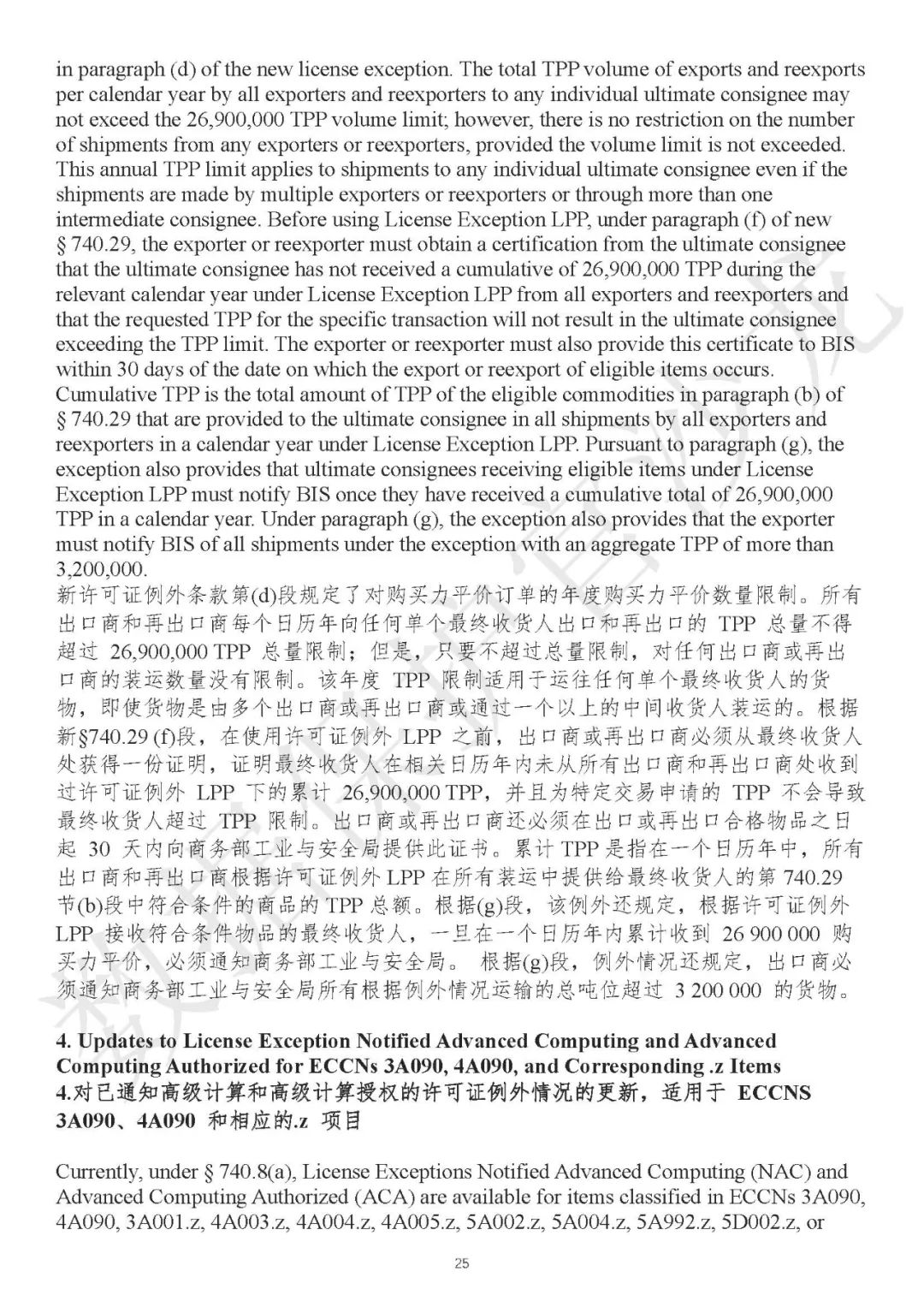 in paragraph (d) of the new license exception. The total TPP volume of exports and reexports per calendar year by all exporters and reexporters to any individual ultimate consignee may not exceed the 26,900,000 TPP volume limit; however, there is no restriction on the number of shipments from any exporters or reexporters, provided the volume limit is not exceeded. This annual TPP limit applies to shipments to any individual ultimate consignee even if the shipments are made by multiple exporters or reexporters or through more than one intermediate consignee. Before using License Exception LPP, under paragraph (f) of new § 740.29, the exporter or reexporter must obtain a certification from the ultimate consignee that the ultimate consignee has not received a cumulative of 26,900,000 TPP during the relevant calendar year under License Exception LPP from all exporters and reexporters and that the requested TPP for the specific transaction will not result in the ultimate consignee exceeding the TPP limit. The exporter or reexporter must also provide this certificate to BIS within 30 days of the date on which the export or reexport of eligible items occurs. Cumulative TPP is the total amount of TPP of the eligible commodities in paragraph (b) of § 740.29 that are provided to the ultimate consignee in all shipments by all exporters and reexporters in a calendar year under License Exception LPP. Pursuant to paragraph (g), the exception also provides that ultimate consignees receiving eligible items under License Exception LPP must notify BIS once they have received a cumulative total of 26,900,000 TPP in a calendar year. Under paragraph (g), the exception also provides that the exporter must notify BIS of all shipments under the exception with an aggregate TPP of more than 3,200,000.
新许可证例外条款第(d)段规定了对购买力平价订单的年度购买力平价数量限制。所有出口商和再出口商每个日历年向任何单个最终收货人出口和再出口的 TPP 总量不得超过 26,900,000 TPP 总量限制；但是，只要不超过总量限制，对任何出口商或再出口商的装运数量没有限制。该年度 TPP 限制适用于运往任何单个最终收货人的货物，即使货物是由多个出口商或再出口商或通过一个以上的中间收货人装运的。根据新§740.29 (f)段，在使用许可证例外 LPP 之前，出口商或再出口商必须从最终收货人处获得一份证明，证明最终收货人在相关日历年内未从所有出口商和再出口商处收到过许可证例外 LPP 下的累计 26,900,000 TPP，并且为特定交易申请的 TPP 不会导致最终收货人超过 TPP 限制。出口商或再出口商还必须在出口或再出口合格物品之日起 30 天内向商务部工业与安全局提供此证书。累计 TPP 是指在一个日历年中，所有出口商和再出口商根据许可证例外 LPP 在所有装运中提供给最终收货人的第 740.29 节(b)段中符合条件的商品的 TPP 总额。根据(g)段，该例外还规定，根据许可证例外 LPP 接收符合条件物品的最终收货人，一旦在一个日历年内累计收到 26 900 000 购买力平价，必须通知商务部工业与安全局。 根据(g)段，例外情况还规定，出口商必须通知商务部工业与安全局所有根据例外情况运输的总吨位超过 3 200 000 的货物。

4. Updates to License Exception Notified Advanced Computing and Advanced Computing Authorized for ECCNs 3A090, 4A090, and Corresponding .z Items
4.对已通知高级计算和高级计算授权的许可证例外情况的更新，适用于 ECCNS 3A090、4A090 和相应的.z 项目

Currently, under § 740.8(a), License Exceptions Notified Advanced Computing (NAC) and Advanced Computing Authorized (ACA) are available for items classified in ECCNs 3A090, 4A090, 3A001.z, 4A003.z, 4A004.z, 4A005.z, 5A002.z, 5A004.z, 5A992.z, 5D002.z, or

25